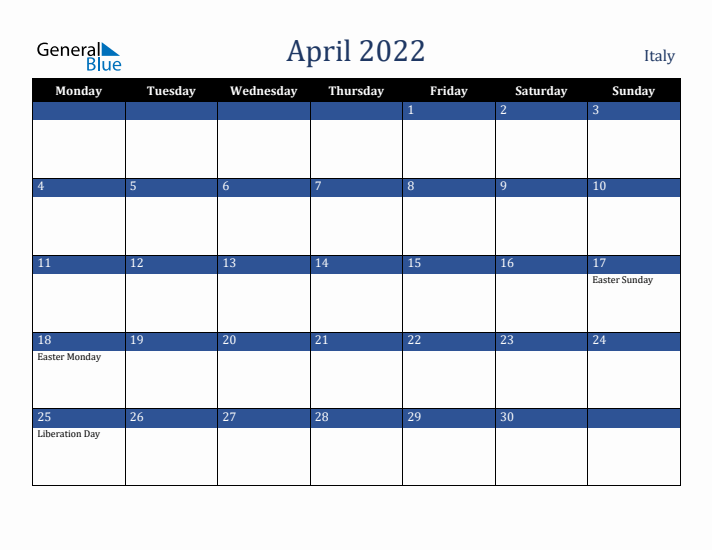 General Blue

April 2022

Italy

| Monday | Tuesday | Wednesday | Thursday | Friday | Saturday | Sunday |
|---|---|---|---|---|---|---|
| | | | | 1 | 2 | 3 |
| 4 | 5 | 6 | 7 | 8 | 9 | 10 |
| 11 | 12 | 13 | 14 | 15 | 16 | 17 Easter Sunday |
| 18 Easter Monday | 19 | 20 | 21 | 22 | 23 | 24 |
| 25 Liberation Day | 26 | 27 | 28 | 29 | 30 | |